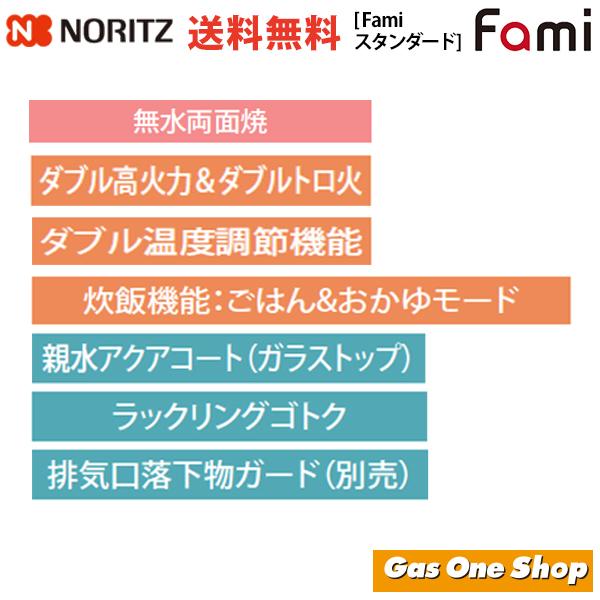 NORITZ 送料無料 [Fami スタンダード] Fami

無水両面焼

ダブル高火力&ダブルトロ火

ダブル温度調節機能

炊飯機能:ごはん&おかゆモード

親水アクアコート(ガラストップ)

ラックリングゴトク

排気口落下物ガード(別売)

Gas One Shop